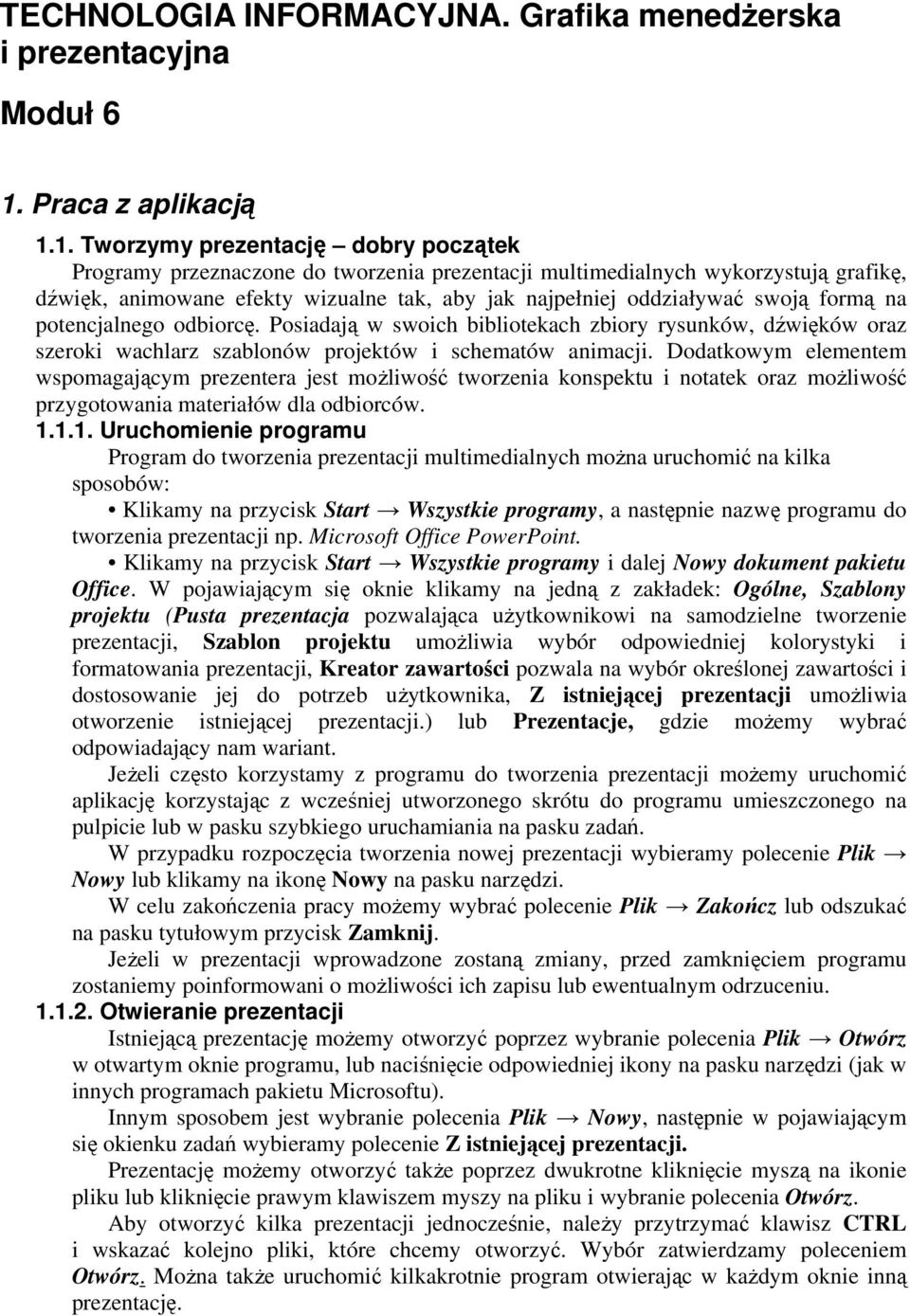 TECHNOLOGIA INFORMACYJNA. Grafika menedżerska i prezentacyjna

Moduł 6

1. Praca z aplikacją

1.1. Tworzymy prezentację – dobry początek
Programy przeznaczone do tworzenia prezentacji multimedialnych wykorzystują grafikę, dźwięk, animowane efekty wizualne tak, aby jak najpełniej oddziaływać swoją formą na potencjalnego odbiorcę. Posiadają w swoich bibliotekach zbiory rysunków, dźwięków oraz szeroki wachlarz szablonów projektów i schematów animacji. Dodatkowym elementem wspomagającym prezentera jest możliwość tworzenia konspektu i notatek oraz możliwość przygotowania materiałów dla odbiorców.

1.1.1. Uruchomienie programu
Program do tworzenia prezentacji multimedialnych można uruchomić na kilka sposobów:
• Klikamy na przycisk Start → Wszystkie programy, a następnie nazwę programu do tworzenia prezentacji np. Microsoft Office PowerPoint.
• Klikamy na przycisk Start → Wszystkie programy i dalej Nowy dokument pakietu Office. W pojawiającym się oknie klikamy na jedną z zakładek: Ogólne, Szablony projektu (Pusta prezentacja pozwalająca użytkownikowi na samodzielne tworzenie prezentacji, Szablon projektu umożliwia wybór odpowiedniej kolorystyki i formatowania prezentacji, Kreator zawartości pozwala na wybór określonej zawartości i dostosowanie jej do potrzeb użytkownika, Z istniejącej prezentacji umożliwia otworzenie istniejącej prezentacji.) lub Prezentacje, gdzie możemy wybrać odpowiadający nam wariant.
Jeżeli często korzystamy z programu do tworzenia prezentacji możemy uruchomić aplikację korzystając z wcześniej utworzonego skrótu do programu umieszczonego na pulpicie lub w pasku szybkiego uruchamiania na pasku zadań.
W przypadku rozpoczęcia tworzenia nowej prezentacji wybieramy polecenie Plik → Nowy lub klikamy na ikonę Nowy na pasku narzędzi.
W celu zakończenia pracy możemy wybrać polecenie Plik → Zakończ lub odszukać na pasku tytułowym przycisk Zamknij.
Jeżeli w prezentacji wprowadzone zostaną zmiany, przed zamknięciem programu zostaniemy poinformowani o możliwości ich zapisu lub ewentualnym odrzuceniu.

1.1.2. Otwieranie prezentacji
Istniejącą prezentację możemy otworzyć poprzez wybranie polecenia Plik → Otwórz w otwartym oknie programu, lub naciśnięcie odpowiedniej ikony na pasku narzędzi (jak w innych programach pakietu Microsoftu).
Innym sposobem jest wybranie polecenia Plik → Nowy, następnie w pojawiającym się okienku zadań wybieramy polecenie Z istniejącej prezentacji.
Prezentację możemy otworzyć także poprzez dwukrotne kliknięcie myszą na ikonie pliku lub kliknięcie prawym klawiszem myszy na pliku i wybranie polecenia Otwórz.
Aby otworzyć kilka prezentacji jednocześnie, należy przytrzymać klawisz CTRL i wskazać kolejno pliki, które chcemy otworzyć. Wybór zatwierdzamy poleceniem Otwórz. Można także uruchomić kilkakrotnie program otwierając w każdym oknie inną prezentację.